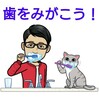 歯をみがこう！